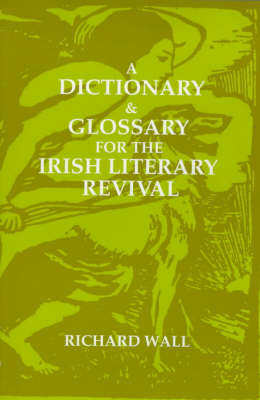 A
DICTIONARY
&
GLOSSARY
FOR THE
IRISH LITERARY
REVIVAL

RICHARD WALL